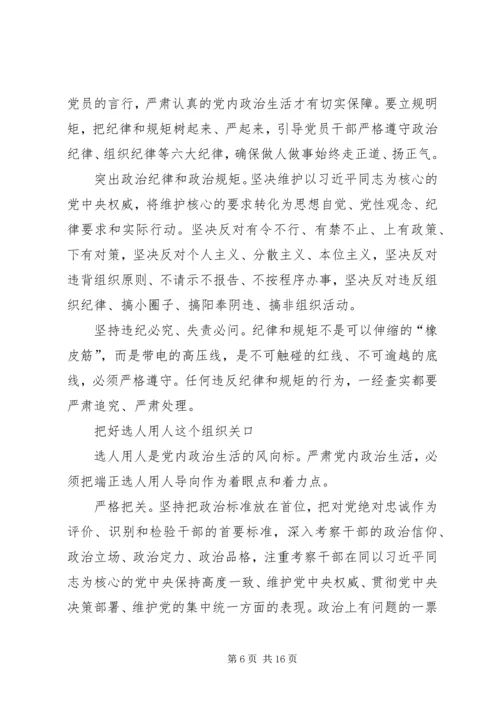 党员的言行，严肃认真的党内政治生活才有切实保障。要立规明矩，把纪律和规矩树起来、严起来，引导党员干部严格遵守政治纪律、组织纪律等六大纪律，确保做人做事始终走正道、扬正气。

突出政治纪律和政治规矩。坚决维护以习近平同志为核心的党中央权威，将维护核心的要求转化为思想自觉、党性观念、纪律要求和实际行动。坚决反对有令不行、有禁不止、上有政策、下有对策，坚决反对个人主义、分散主义、本位主义，坚决反对违背组织原则、不请示不报告、不按程序办事，坚决反对违反组织纪律、搞小圈子、搞阳奉阴违、搞非组织活动。

坚持违纪必究、失责必问。纪律和规矩不是可以伸缩的“橡皮筋”，而是带电的高压线，是不可触碰的红线、不可逾越的底线，必须严格遵守。任何违反纪律和规矩的行为，一经查实都要严肃追究、严肃处理。

把好选人用人这个组织关口

选人用人是党内政治生活的风向标。严肃党内政治生活，必须把端正选人用人导向作为着眼点和着力点。

严格把关。坚持把政治标准放在首位，把对党绝对忠诚作为评价、识别和检验干部的首要标准，深入考察干部的政治信仰、政治立场、政治定力、政治品格，注重考察干部在同以习近平同志为核心的党中央保持高度一致、维护党中央权威、贯彻党中央决策部署、维护党的集中统一方面的表现。政治上有问题的一票

第 6 页 共 16 页